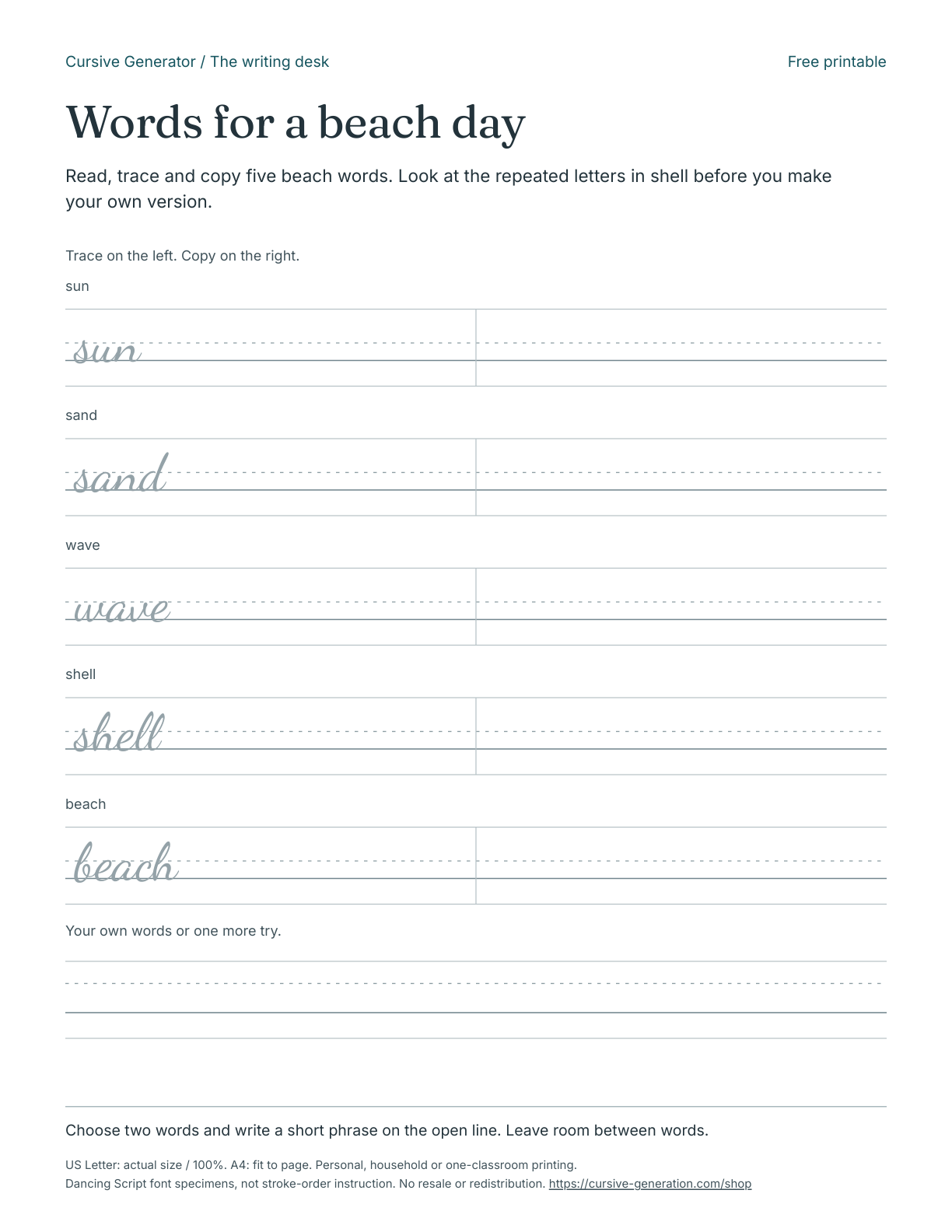 Cursive Generator / The writing desk

Free printable

Words for a beach day

Read, trace and copy five beach words. Look at the repeated letters in shell before you make your own version.

Trace on the left. Copy on the right.

sun

sun

sand

sand

wave

wave

shell

shell

beach

beach

Your own words or one more try.

Choose two words and write a short phrase on the open line. Leave room between words.

US Letter: actual size / 100%. A4: fit to page. Personal, household or one-classroom printing.
Dancing Script font specimens, not stroke-order instruction. No resale or redistribution. https://cursive-generation.com/shop